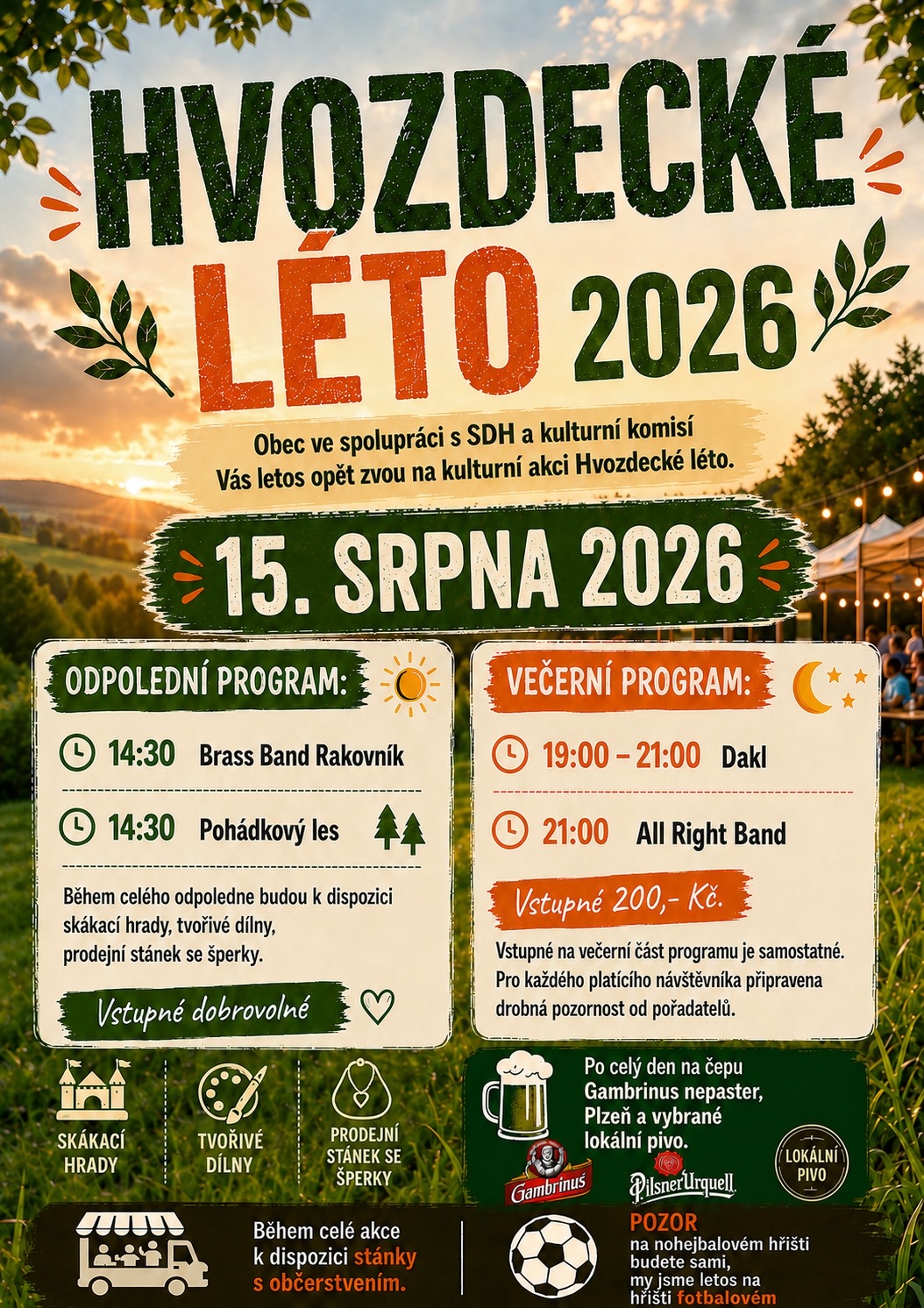 HVOZDECKÉ LÉTO 2026

Obec ve spolupráci s SDH a kulturní komisí Vás letos opět zvou na kulturní akci Hvozdecké léto.

15. SRPNA 2026

ODPOLEDNÍ PROGRAM:

14:30 Brass Band Rakovník

14:30 Pohádkový les

Během celého odpoledne budou k dispozici skákací hrady, tvořivé dílny, prodejní stánek se šperky.

Vstupné dobrovolné

VEČERNÍ PROGRAM:

19:00 – 21:00 Dakl

21:00 All Right Band

Vstupné 200,- Kč.

Vstupné na večerní část programu je samostatné. Pro každého platícího návštěvníka připravena drobná pozornost od pořadatelů.

SKÁKACÍ HRADY

TVOŘIVÉ DÍLNY

PRODEJNÍ STÁNEK SE ŠPERKY

Po celý den na čepu Gambrinus nepaster, Plzeň a vybrané lokální pivo.

Gambrinus

Pilsner Urquell

LOKÁLNÍ PIVO

Během celé akce k dispozici stánky s občerstvením.

POZOR
na nohejbalovém hřišti budete sami, my jsme letos na hřišti fotbalovém